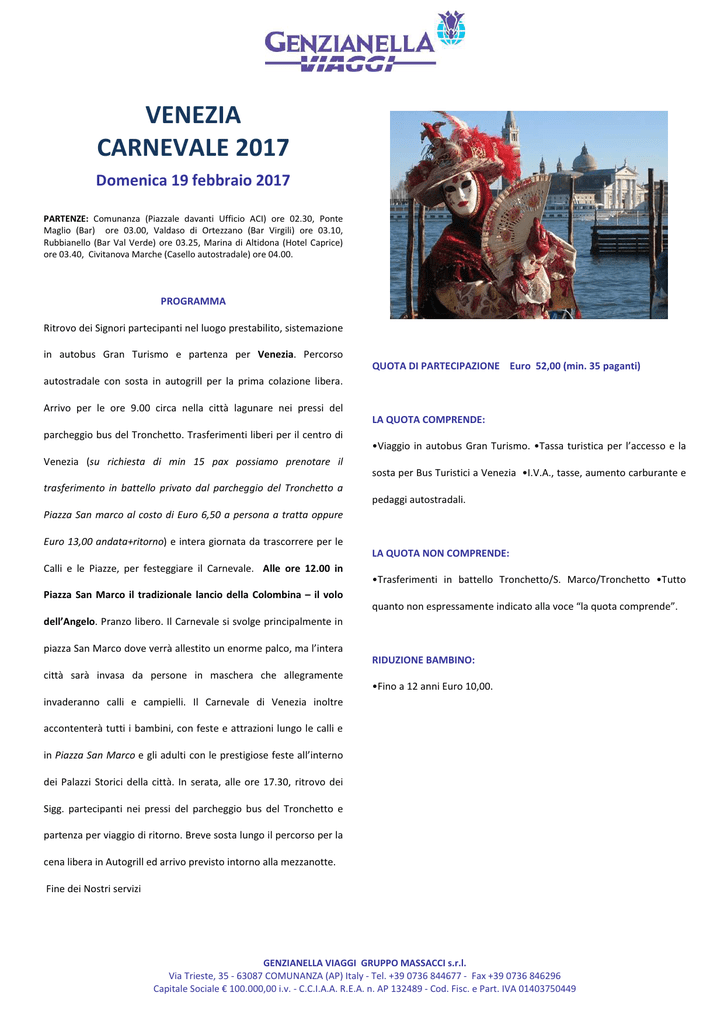 GENZIANELLA VIAGGI

VENEZIA
CARNEVALE 2017

Domenica 19 febbraio 2017

PARTENZE: Comunanza (Piazzale davanti Ufficio ACI) ore 02.30, Ponte Maglio (Bar) ore 03.00, Valdaso di Ortezzano (Bar Virgili) ore 03.10, Rubbianello (Bar Val Verde) ore 03.25, Marina di Altidona (Hotel Caprice) ore 03.40, Civitanova Marche (Casello autostradale) ore 04.00.

PROGRAMMA

Ritrovo dei Signori partecipanti nel luogo prestabilito, sistemazione in autobus Gran Turismo e partenza per Venezia. Percorso autostradale con sosta in autogrill per la prima colazione libera. Arrivo per le ore 9.00 circa nella città lagunare nei pressi del parcheggio bus del Tronchetto. Trasferimenti liberi per il centro di Venezia (su richiesta di min 15 pax possiamo prenotare il trasferimento in battello privato dal parcheggio del Tronchetto a Piazza San marco al costo di Euro 6,50 a persona a tratta oppure Euro 13,00 andata+ritorno) e intera giornata da trascorrere per le Calli e le Piazze, per festeggiare il Carnevale. Alle ore 12.00 in Piazza San Marco il tradizionale lancio della Colombina – il volo dell'Angelo. Pranzo libero. Il Carnevale si svolge principalmente in piazza San Marco dove verrà allestito un enorme palco, ma l'intera città sarà invasa da persone in maschera che allegramente invaderanno calli e campielli. Il Carnevale di Venezia inoltre accontenterà tutti i bambini, con feste e attrazioni lungo le calli e in Piazza San Marco e gli adulti con le prestigiose feste all'interno dei Palazzi Storici della città. In serata, alle ore 17.30, ritrovo dei Sigg. partecipanti nei pressi del parcheggio bus del Tronchetto e partenza per viaggio di ritorno. Breve sosta lungo il percorso per la cena libera in Autogrill ed arrivo previsto intorno alla mezzanotte.

Fine dei Nostri servizi

QUOTA DI PARTECIPAZIONE Euro 52,00 (min. 35 paganti)

LA QUOTA COMPRENDE:

•Viaggio in autobus Gran Turismo. •Tassa turistica per l'accesso e la sosta per Bus Turistici a Venezia •I.V.A., tasse, aumento carburante e pedaggi autostradali.

LA QUOTA NON COMPRENDE:

•Trasferimenti in battello Tronchetto/S. Marco/Tronchetto •Tutto quanto non espressamente indicato alla voce "la quota comprende".

RIDUZIONE BAMBINO:

•Fino a 12 anni Euro 10,00.

GENZIANELLA VIAGGI GRUPPO MASSACCI s.r.l.
Via Trieste, 35 - 63087 COMUNANZA (AP) Italy - Tel. +39 0736 844677 - Fax +39 0736 846296
Capitale Sociale € 100.000,00 i.v. - C.C.I.A.A. R.E.A. n. AP 132489 - Cod. Fisc. e Part. IVA 01403750449